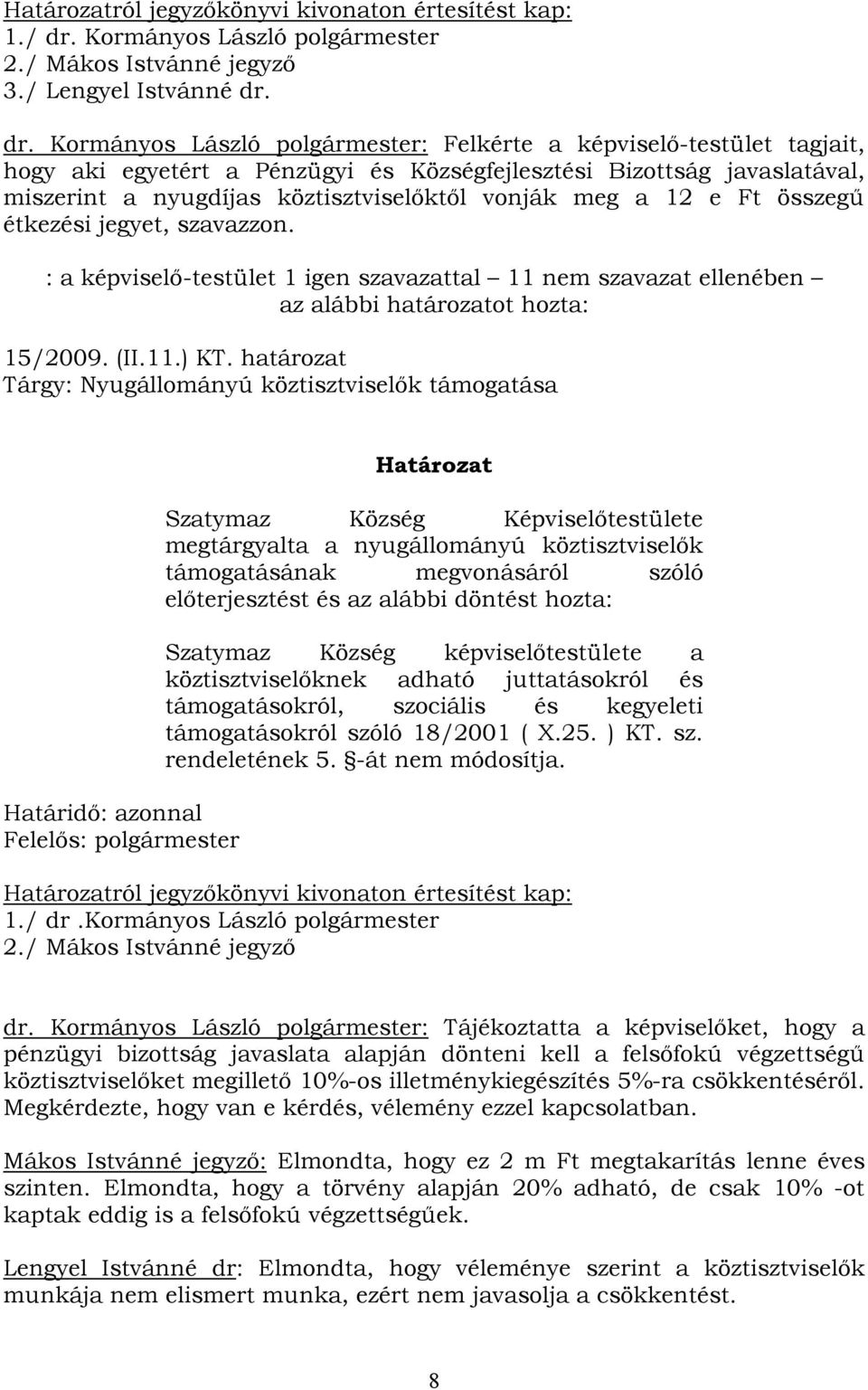 Határozatról jegyzőkönyvi kivonaton értesítést kap:
1./ dr. Kormányos László polgármester
2./ Mákos Istvánné jegyző
3./ Lengyel Istvánné dr.

dr. Kormányos László polgármester: Felkérte a képviselő-testület tagjait, hogy aki egyetért a Pénzügyi és Községfejlesztési Bizottság javaslatával, miszerint a nyugdíjas köztisztviselőktől vonják meg a 12 e Ft összegű étkezési jegyet, szavazzon.

: a képviselő-testület 1 igen szavazattal – 11 nem szavazat ellenében – az alábbi határozatot hozta:

15/2009. (II.11.) KT. határozat
Tárgy: Nyugállományú köztisztviselők támogatása

Határozat

Szatymaz Község Képviselőtestülete megtárgyalta a nyugállományú köztisztviselők támogatásának megvonásáról szóló előterjesztést és az alábbi döntést hozta:

Szatymaz Község képviselőtestülete a köztisztviselőknek adható juttatásokról és támogatásokról, szociális és kegyeleti támogatásokról szóló 18/2001 ( X.25. ) KT. sz. rendeletének 5. §-át nem módosítja.

Határidő: azonnal
Felelős: polgármester

Határozatról jegyzőkönyvi kivonaton értesítést kap:
1./ dr .Kormányos László polgármester
2./ Mákos Istvánné jegyző

dr. Kormányos László polgármester: Tájékoztatta a képviselőket, hogy a pénzügyi bizottság javaslata alapján dönteni kell a felsőfokú végzettségű köztisztviselőket megillető 10%-os illetménykiegészítés 5%-ra csökkentéséről. Megkérdezte, hogy van e kérdés, vélemény ezzel kapcsolatban.

Mákos Istvánné jegyző: Elmondta, hogy ez 2 m Ft megtakarítás lenne éves szinten. Elmondta, hogy a törvény alapján 20% adható, de csak 10% -ot kaptak eddig is a felsőfokú végzettségűek.

Lengyel Istvánné dr: Elmondta, hogy véleménye szerint a köztisztviselők munkája nem elismert munka, ezért nem javasolja a csökkentést.

8